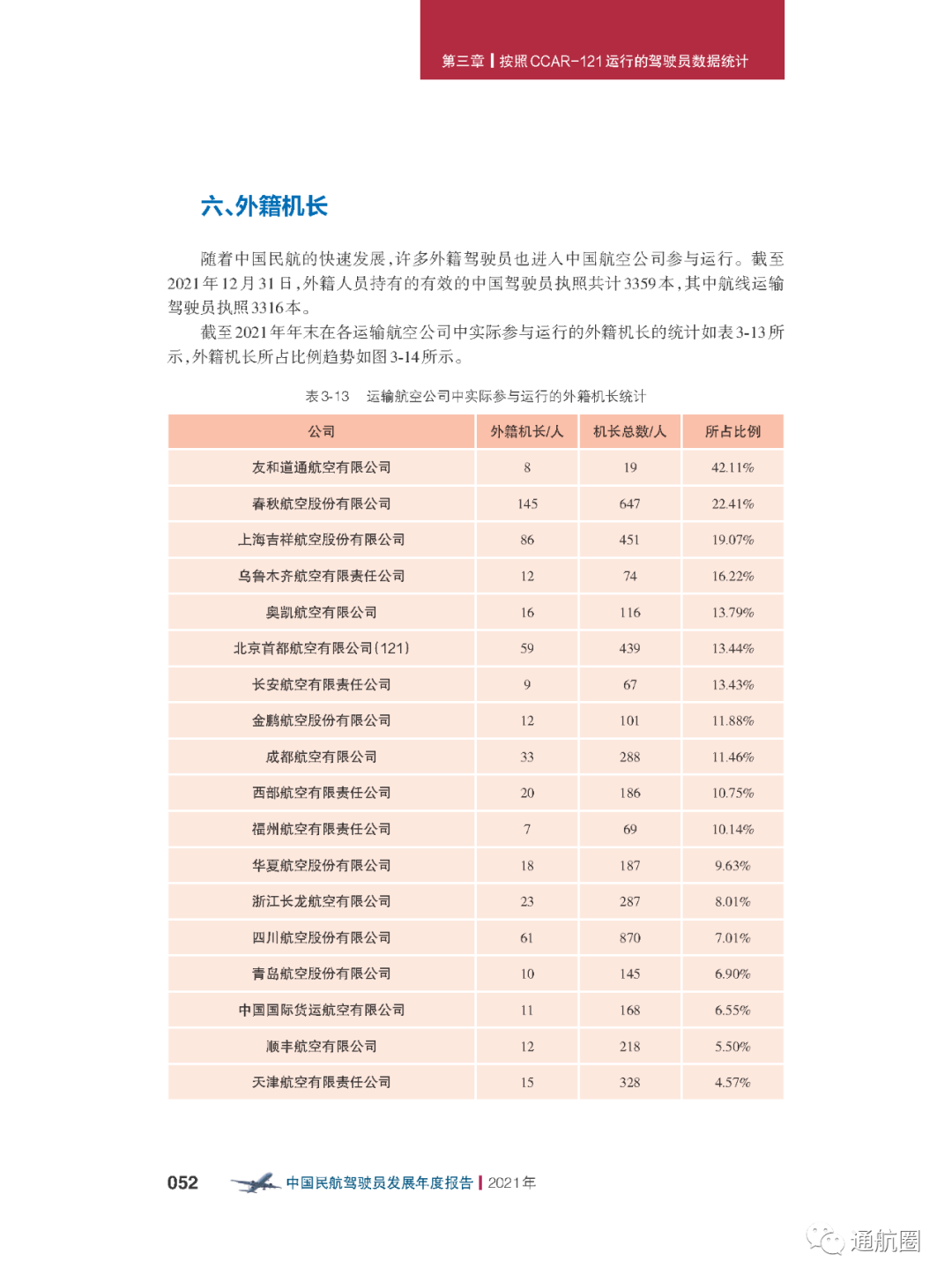 第三章 | 按照CCAR-121运行的驾驶员数据统计

六、外籍机长

随着中国民航的快速发展，许多外籍驾驶员也进入中国航空公司参与运行。截至2021年12月31日，外籍人员持有的有效的中国驾驶员执照共计3359本，其中航线运输驾驶员执照3316本。

截至2021年年末在各运输航空公司中实际参与运行的外籍机长的统计如表3-13所示，外籍机长所占比例趋势如图3-14所示。

表3-13 运输航空公司中实际参与运行的外籍机长统计

| 公司 | 外籍机长/人 | 机长总数/人 | 所占比例 |
|---|---|---|---|
| 友和道通航空有限公司 | 8 | 19 | 42.11% |
| 春秋航空股份有限公司 | 145 | 647 | 22.41% |
| 上海吉祥航空股份有限公司 | 86 | 451 | 19.07% |
| 乌鲁木齐航空有限责任公司 | 12 | 74 | 16.22% |
| 奥凯航空有限公司 | 16 | 116 | 13.79% |
| 北京首都航空有限公司(121) | 59 | 439 | 13.44% |
| 长安航空有限责任公司 | 9 | 67 | 13.43% |
| 金鹏航空股份有限公司 | 12 | 101 | 11.88% |
| 成都航空有限公司 | 33 | 288 | 11.46% |
| 西部航空有限责任公司 | 20 | 186 | 10.75% |
| 福州航空有限责任公司 | 7 | 69 | 10.14% |
| 华夏航空股份有限公司 | 18 | 187 | 9.63% |
| 浙江长龙航空有限公司 | 23 | 287 | 8.01% |
| 四川航空股份有限公司 | 61 | 870 | 7.01% |
| 青岛航空股份有限公司 | 10 | 145 | 6.90% |
| 中国国际货运航空有限公司 | 11 | 168 | 6.55% |
| 顺丰航空有限公司 | 12 | 218 | 5.50% |
| 天津航空有限责任公司 | 15 | 328 | 4.57% |

052 中国民航驾驶员发展年度报告 | 2021年

通航圈